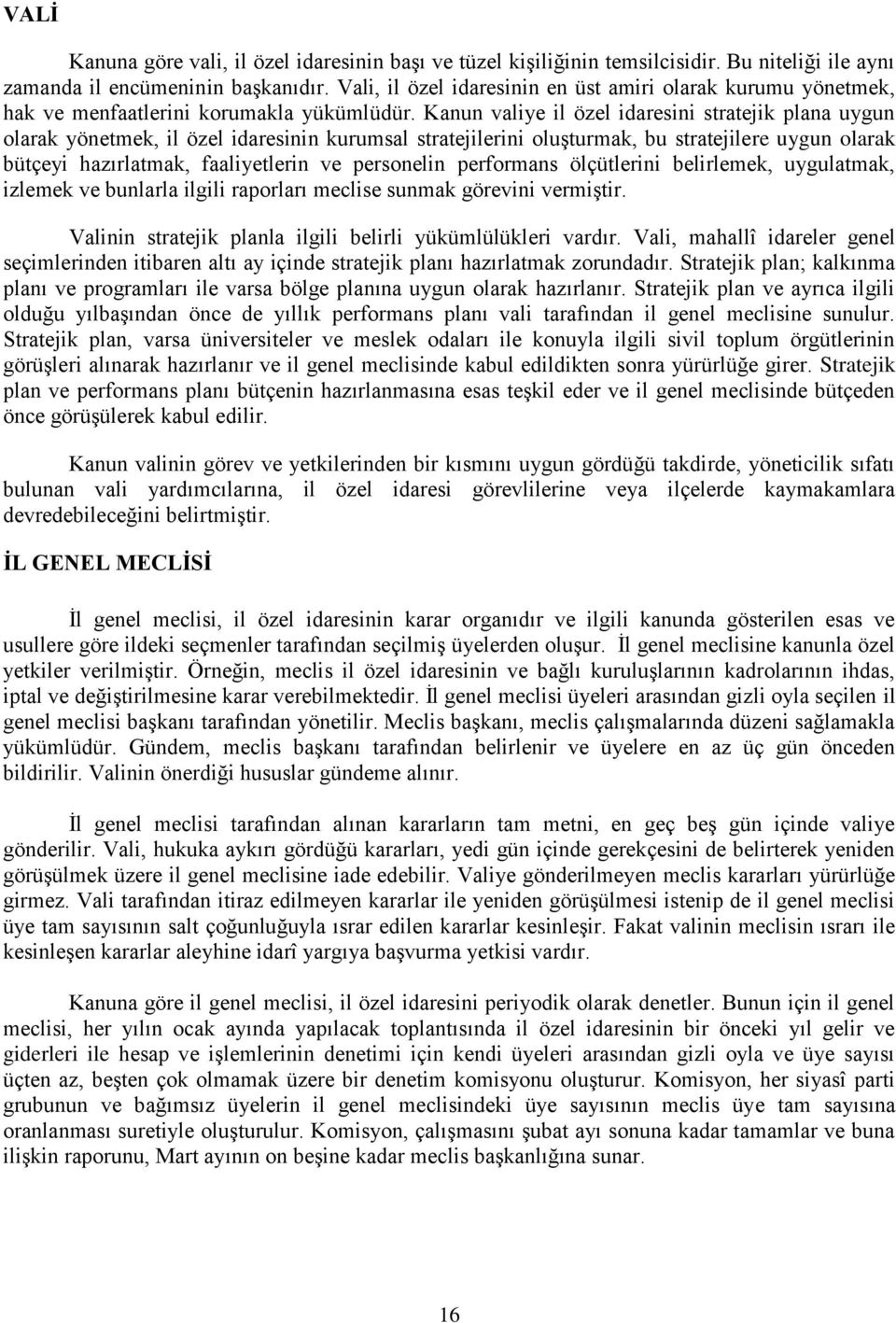 VALİ

Kanuna göre vali, il özel idaresinin başı ve tüzel kişiliğinin temsilcisidir. Bu niteliği ile aynı zamanda il encümeninin başkanıdır. Vali, il özel idaresinin en üst amiri olarak kurumu yönetmek, hak ve menfaatlerini korumakla yükümlüdür. Kanun valiye il özel idaresini stratejik plana uygun olarak yönetmek, il özel idaresinin kurumsal stratejilerini oluşturmak, bu stratejilere uygun olarak bütçeyi hazırlatmak, faaliyetlerin ve personelin performans ölçütlerini belirlemek, uygulatmak, izlemek ve bunlarla ilgili raporları meclise sunmak görevini vermiştir.

Valinin stratejik planla ilgili belirli yükümlülükleri vardır. Vali, mahallî idareler genel seçimlerinden itibaren altı ay içinde stratejik planı hazırlatmak zorundadır. Stratejik plan; kalkınma planı ve programları ile varsa bölge planına uygun olarak hazırlanır. Stratejik plan ve ayrıca ilgili olduğu yılbaşından önce de yıllık performans planı vali tarafından il genel meclisine sunulur. Stratejik plan, varsa üniversiteler ve meslek odaları ile konuyla ilgili sivil toplum örgütlerinin görüşleri alınarak hazırlanır ve il genel meclisinde kabul edildikten sonra yürürlüğe girer. Stratejik plan ve performans planı bütçenin hazırlanmasına esas teşkil eder ve il genel meclisinde bütçeden önce görüşülerek kabul edilir.

Kanun valinin görev ve yetkilerinden bir kısmını uygun gördüğü takdirde, yöneticilik sıfatı bulunan vali yardımcılarına, il özel idaresi görevlilerine veya ilçelerde kaymakamlara devredebileceğini belirtmiştir.

İL GENEL MECLİSİ

İl genel meclisi, il özel idaresinin karar organıdır ve ilgili kanunda gösterilen esas ve usullere göre ildeki seçmenler tarafından seçilmiş üyelerden oluşur. İl genel meclisine kanunla özel yetkiler verilmiştir. Örneğin, meclis il özel idaresinin ve bağlı kuruluşlarının kadrolarının ihdas, iptal ve değiştirilmesine karar verebilmektedir. İl genel meclisi üyeleri arasından gizli oyla seçilen il genel meclisi başkanı tarafından yönetilir. Meclis başkanı, meclis çalışmalarında düzeni sağlamakla yükümlüdür. Gündem, meclis başkanı tarafından belirlenir ve üyelere en az üç gün önceden bildirilir. Valinin önerdiği hususlar gündeme alınır.

İl genel meclisi tarafından alınan kararların tam metni, en geç beş gün içinde valiye gönderilir. Vali, hukuka aykırı gördüğü kararları, yedi gün içinde gerekçesini de belirterek yeniden görüşülmek üzere il genel meclisine iade edebilir. Valiye gönderilmeyen meclis kararları yürürlüğe girmez. Vali tarafından itiraz edilmeyen kararlar ile yeniden görüşülmesi istenip de il genel meclisi üye tam sayısının salt çoğunluğuyla ısrar edilen kararlar kesinleşir. Fakat valinin meclisin ısrarı ile kesinleşen kararlar aleyhine idarî yargıya başvurma yetkisi vardır.

Kanuna göre il genel meclisi, il özel idaresini periyodik olarak denetler. Bunun için il genel meclisi, her yılın ocak ayında yapılacak toplantısında il özel idaresinin bir önceki yıl gelir ve giderleri ile hesap ve işlemlerinin denetimi için kendi üyeleri arasından gizli oyla ve üye sayısı üçten az, beşten çok olmamak üzere bir denetim komisyonu oluşturur. Komisyon, her siyasî parti grubunun ve bağımsız üyelerin il genel meclisindeki üye sayısının meclis üye tam sayısına oranlanması suretiyle oluşturulur. Komisyon, çalışmasını şubat ayı sonuna kadar tamamlar ve buna ilişkin raporunu, Mart ayının on beşine kadar meclis başkanlığına sunar.

16